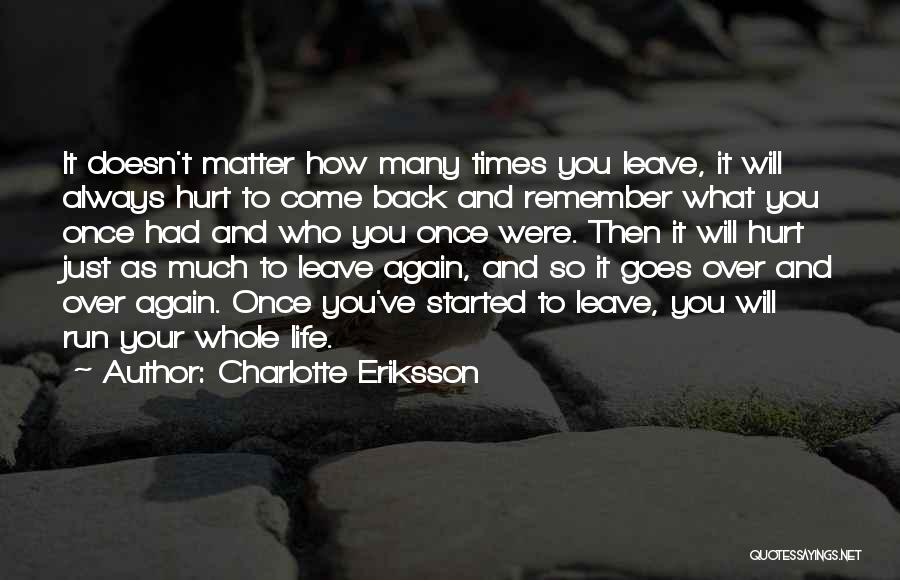 It doesn't matter how many times you leave, it will always hurt to come back and remember what you once had and who you once were. Then it will hurt just as much to leave again, and so it goes over and over again. Once you've started to leave, you will run your whole life.

~ Author: Charlotte Eriksson

QUOTESSAYINGS.NET